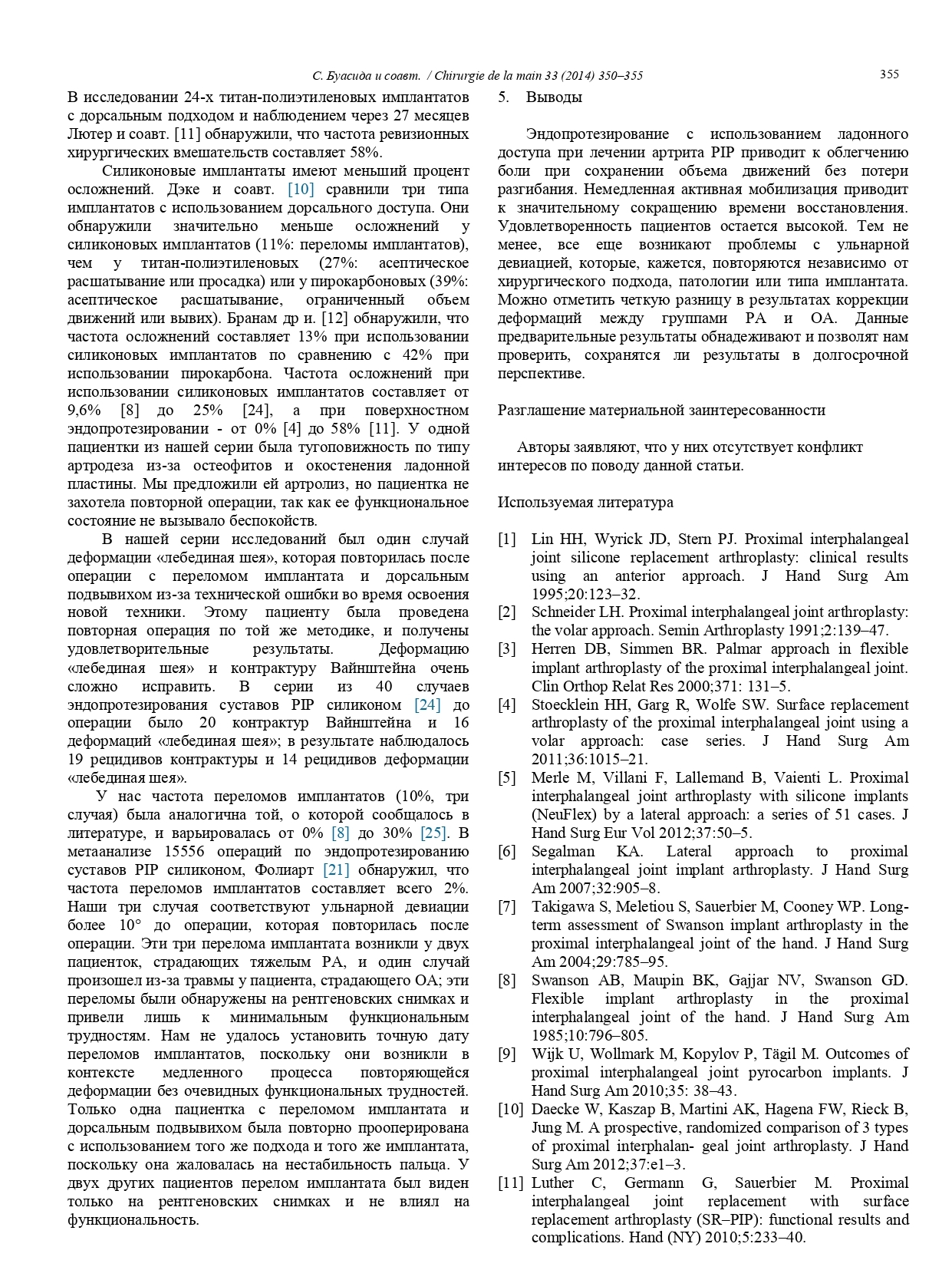 С. Буасида и соавт. / Chirurgie de la main 33 (2014) 350–355

355

В исследовании 24-х титан-полиэтиленовых имплантатов с дорсальным подходом и наблюдением через 27 месяцев Лютер и соавт. [11] обнаружили, что частота ревизионных хирургических вмешательств составляет 58%.

Силиконовые имплантаты имеют меньший процент осложнений. Дэке и соавт. [10] сравнили три типа имплантатов с использованием дорсального доступа. Они обнаружили значительно меньше осложнений у силиконовых имплантатов (11%: переломы имплантатов), чем у титан-полиэтиленовых (27%: асептическое расшатывание или просадка) или у пирокарбоновых (39%: асептическое расшатывание, ограниченный объем движений или вывих). Бранам др и. [12] обнаружили, что частота осложнений составляет 13% при использовании силиконовых имплантатов по сравнению с 42% при использовании пирокарбона. Частота осложнений при использовании силиконовых имплантатов составляет от 9,6% [8] до 25% [24], а при поверхностном эндопротезировании - от 0% [4] до 58% [11]. У одной пациентки из нашей серии была тугоповижность по типу артродеза из-за остеофитов и окостенения ладонной пластины. Мы предложили ей артролиз, но пациентка не захотела повторной операции, так как ее функциональное состояние не вызывало беспокойств.

В нашей серии исследований был один случай деформации «лебединая шея», которая повторилась после операции с переломом имплантата и дорсальным подвывихом из-за технической ошибки во время освоения новой техники. Этому пациенту была проведена повторная операция по той же методике, и получены удовлетворительные результаты. Деформацию «лебединая шея» и контрактуру Вайнштейна очень сложно исправить. В серии из 40 случаев эндопротезирования суставов PIP силиконом [24] до операции было 20 контрактур Вайнштейна и 16 деформаций «лебединая шея»; в результате наблюдалось 19 рецидивов контрактуры и 14 рецидивов деформации «лебединая шея».

У нас частота переломов имплантатов (10%, три случая) была аналогична той, о которой сообщалось в литературе, и варьировалась от 0% [8] до 30% [25]. В метаанализе 15556 операций по эндопротезированию суставов PIP силиконом, Фолиарт [21] обнаружил, что частота переломов имплантатов составляет всего 2%. Наши три случая соответствуют ульнарной девиации более 10° до операции, которая повторилась после операции. Эти три перелома имплантата возникли у двух пациенток, страдающих тяжелым РА, и один случай произошел из-за травмы у пациента, страдающего ОА; эти переломы были обнаружены на рентгеновских снимках и привели лишь к минимальным функциональным трудностям. Нам не удалось установить точную дату переломов имплантатов, поскольку они возникли в контексте медленного процесса повторяющейся деформации без очевидных функциональных трудностей. Только одна пациентка с переломом имплантата и дорсальным подвывихом была повторно прооперирована с использованием того же подхода и того же имплантата, поскольку она жаловалась на нестабильность пальца. У двух других пациентов перелом имплантата был виден только на рентгеновских снимках и не влиял на функциональность.

5. Выводы

Эндопротезирование с использованием ладонного доступа при лечении артрита PIP приводит к облегчению боли при сохранении объема движений без потери разгибания. Немедленная активная мобилизация приводит к значительному сокращению времени восстановления. Удовлетворенность пациентов остается высокой. Тем не менее, все еще возникают проблемы с ульнарной девиацией, которые, кажется, повторяются независимо от хирургического подхода, патологии или типа имплантата. Можно отметить четкую разницу в результатах коррекции деформаций между группами РА и ОА. Данные предварительные результаты обнадеживают и позволят нам проверить, сохранятся ли результаты в долгосрочной перспективе.

Разглашение материальной заинтересованности

Авторы заявляют, что у них отсутствует конфликт интересов по поводу данной статьи.

Используемая литература

[1] Lin HH, Wyrick JD, Stern PJ. Proximal interphalangeal joint silicone replacement arthroplasty: clinical results using an anterior approach. J Hand Surg Am 1995;20:123–32.
[2] Schneider LH. Proximal interphalangeal joint arthroplasty: the volar approach. Semin Arthroplasty 1991;2:139–47.
[3] Herren DB, Simmen BR. Palmar approach in flexible implant arthroplasty of the proximal interphalangeal joint. Clin Orthop Relat Res 2000;371: 131–5.
[4] Stoecklein HH, Garg R, Wolfe SW. Surface replacement arthroplasty of the proximal interphalangeal joint using a volar approach: case series. J Hand Surg Am 2011;36:1015–21.
[5] Merle M, Villani F, Lallemand B, Vaienti L. Proximal interphalangeal joint arthroplasty with silicone implants (NeuFlex) by a lateral approach: a series of 51 cases. J Hand Surg Eur Vol 2012;37:50–5.
[6] Segalman KA. Lateral approach to proximal interphalangeal joint implant arthroplasty. J Hand Surg Am 2007;32:905–8.
[7] Takigawa S, Meletiou S, Sauerbier M, Cooney WP. Long-term assessment of Swanson implant arthroplasty in the proximal interphalangeal joint of the hand. J Hand Surg Am 2004;29:785–95.
[8] Swanson AB, Maupin BK, Gajjar NV, Swanson GD. Flexible implant arthroplasty in the proximal interphalangeal joint of the hand. J Hand Surg Am 1985;10:796–805.
[9] Wijk U, Wollmark M, Kopylov P, Tägil M. Outcomes of proximal interphalangeal joint pyrocarbon implants. J Hand Surg Am 2010;35: 38–43.
[10] Daecke W, Kaszap B, Martini AK, Hagena FW, Rieck B, Jung M. A prospective, randomized comparison of 3 types of proximal interphalan- geal joint arthroplasty. J Hand Surg Am 2012;37:e1–3.
[11] Luther C, Germann G, Sauerbier M. Proximal interphalangeal joint replacement with surface replacement arthroplasty (SR–PIP): functional results and complications. Hand (NY) 2010;5:233–40.